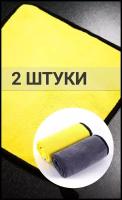 2 ШТУКИ